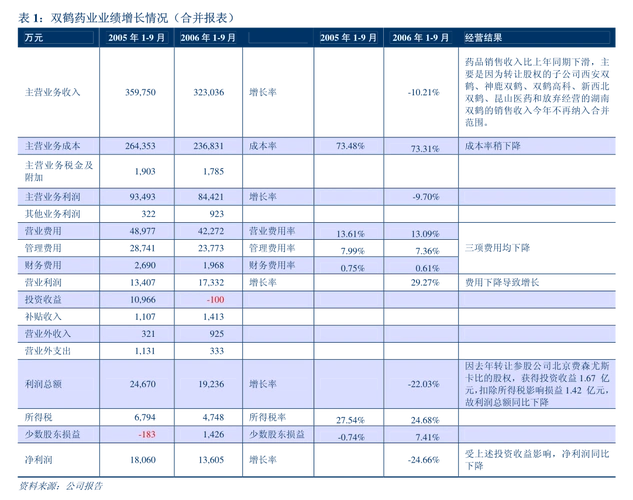 表 1：双鹤药业业绩增长情况（合并报表）

| 万元 | 2005 年 1-9 月 | 2006 年 1-9 月 | | 2005 年 1-9 月 | 2006 年 1-9 月 | 经营结果 |
|---|---|---|---|---|---|---|
| 主营业务收入 | 359,750 | 323,036 | 增长率 | | -10.21% | 药品销售收入比上年同期下滑，主要是因为转让股权的子公司西安双鹤、神鹿双鹤、双鹤高科、新西北双鹤、昆山医药和放弃经营的湖南双鹤的销售收入今年不再纳入合并范围。 |
| 主营业务成本 | 264,353 | 236,831 | 成本率 | 73.48% | 73.31% | 成本率稍下降 |
| 主营业务税金及附加 | 1,903 | 1,785 | | | | |
| 主营业务利润 | 93,493 | 84,421 | 增长率 | | -9.70% | |
| 其他业务利润 | 322 | 923 | | | | |
| 营业费用 | 48,977 | 42,272 | 营业费用率 | 13.61% | 13.09% | 三项费用均下降 |
| 管理费用 | 28,741 | 23,773 | 管理费用率 | 7.99% | 7.36% | |
| 财务费用 | 2,690 | 1,968 | 财务费用率 | 0.75% | 0.61% | |
| 营业利润 | 13,407 | 17,332 | 增长率 | | 29.27% | 费用下降导致增长 |
| 投资收益 | 10,966 | -100 | | | | |
| 补贴收入 | 1,107 | 1,413 | | | | |
| 营业外收入 | 321 | 925 | | | | |
| 营业外支出 | 1,131 | 333 | | | | |
| 利润总额 | 24,670 | 19,236 | 增长率 | | -22.03% | 因去年转让参股公司北京费森尤斯卡比的股权，获得投资收益 1.67 亿元，扣除所得税影响损益 1.42 亿元，故利润总额同比下降 |
| 所得税 | 6,794 | 4,748 | 所得税率 | 27.54% | 24.68% | |
| 少数股东损益 | -183 | 1,426 | 少数股东损益 | -0.74% | 7.41% | |
| 净利润 | 18,060 | 13,605 | 增长率 | | -24.66% | 受上述投资收益影响，净利润同比下降 |

资料来源：公司报告